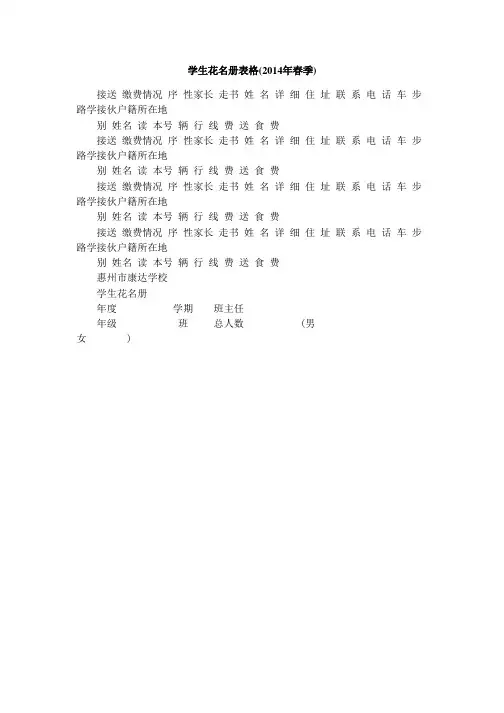 学生花名册表格(2014年春季)

接送 缴费情况 序 性家长 走书 姓 名 详 细 住 址 联 系 电 话 车 步 路学接伙户籍所在地

别 姓名 读 本号 辆 行 线 费 送 食 费

接送 缴费情况 序 性家长 走书 姓 名 详 细 住 址 联 系 电 话 车 步 路学接伙户籍所在地

别 姓名 读 本号 辆 行 线 费 送 食 费

接送 缴费情况 序 性家长 走书 姓 名 详 细 住 址 联 系 电 话 车 步 路学接伙户籍所在地

别 姓名 读 本号 辆 行 线 费 送 食 费

接送 缴费情况 序 性家长 走书 姓 名 详 细 住 址 联 系 电 话 车 步 路学接伙户籍所在地

别 姓名 读 本号 辆 行 线 费 送 食 费

惠州市康达学校

学生花名册

年度 学期 班主任

年级 班 总人数 (男 女 )